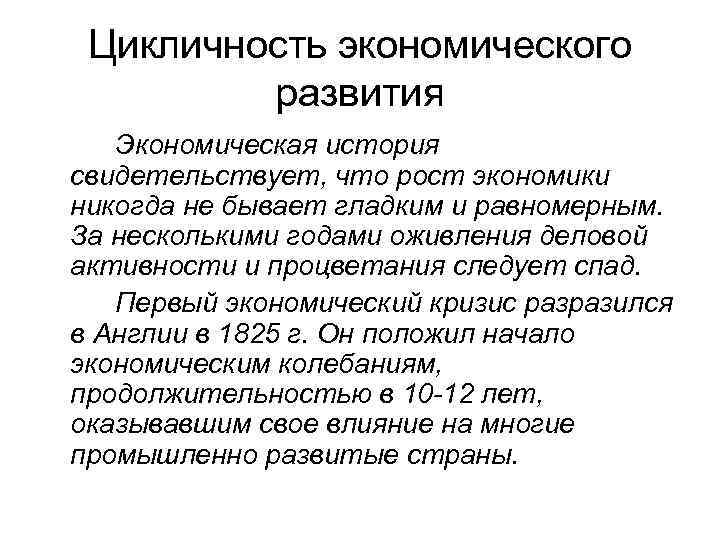 Цикличность экономического развития

Экономическая история свидетельствует, что рост экономики никогда не бывает гладким и равномерным. За несколькими годами оживления деловой активности и процветания следует спад.

Первый экономический кризис разразился в Англии в 1825 г. Он положил начало экономическим колебаниям, продолжительностью в 10-12 лет, оказывавшим свое влияние на многие промышленно развитые страны.